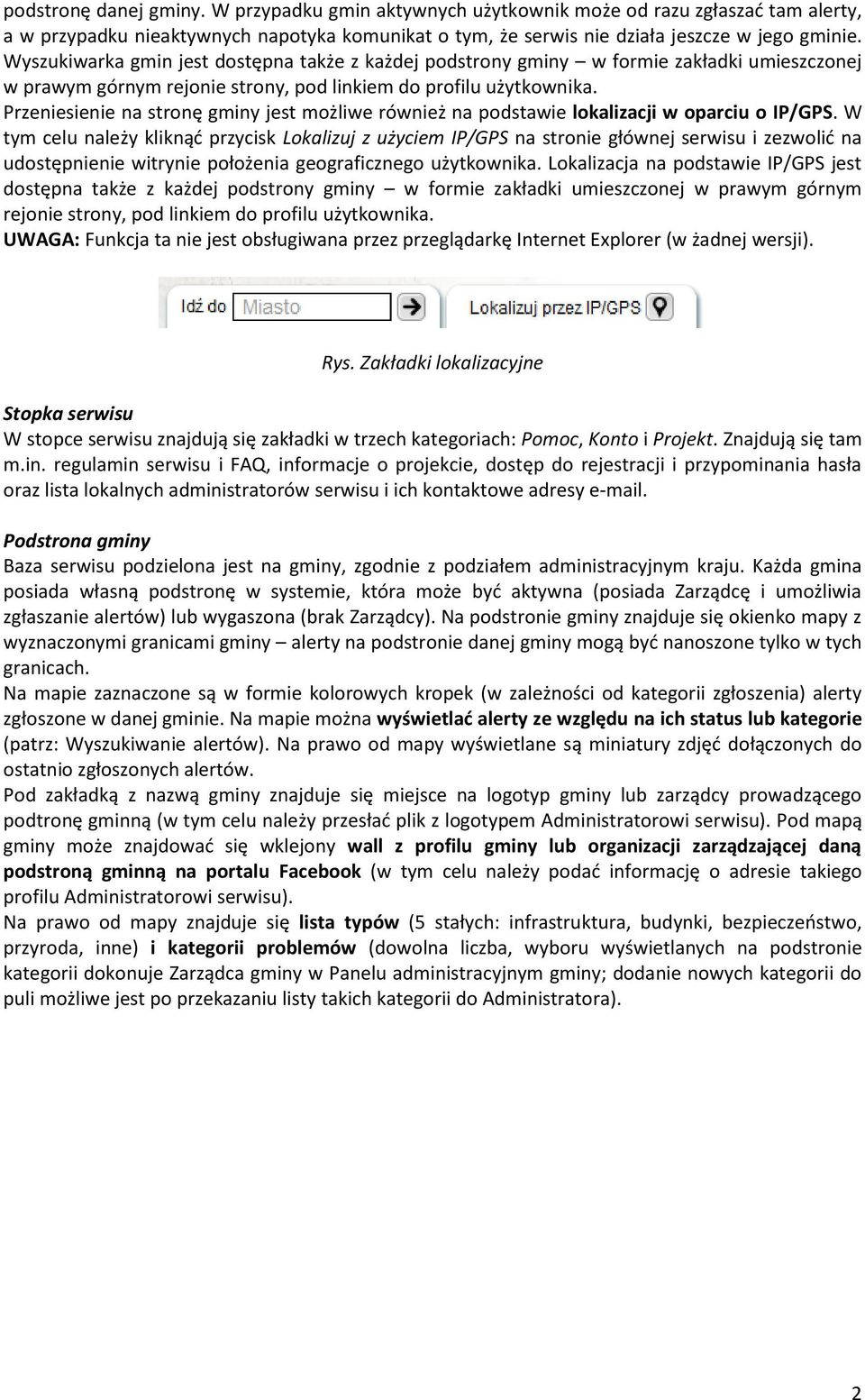 podstronę danej gminy. W przypadku gmin aktywnych użytkownik może od razu zgłaszać tam alerty, a w przypadku nieaktywnych napotyka komunikat o tym, że serwis nie działa jeszcze w jego gminie. Wyszukiwarka gmin jest dostępna także z każdej podstrony gminy – w formie zakładki umieszczonej w prawym górnym rejonie strony, pod linkiem do profilu użytkownika.
Przeniesienie na stronę gminy jest możliwe również na podstawie lokalizacji w oparciu o IP/GPS. W tym celu należy kliknąć przycisk Lokalizuj z użyciem IP/GPS na stronie głównej serwisu i zezwolić na udostępnienie witrynie położenia geograficznego użytkownika. Lokalizacja na podstawie IP/GPS jest dostępna także z każdej podstrony gminy – w formie zakładki umieszczonej w prawym górnym rejonie strony, pod linkiem do profilu użytkownika.
UWAGA: Funkcja ta nie jest obsługiwana przez przeglądarkę Internet Explorer (w żadnej wersji).

Idź do Miasto Lokalizuj przez IP/GPS

Rys. Zakładki lokalizacyjne

Stopka serwisu
W stopce serwisu znajdują się zakładki w trzech kategoriach: Pomoc, Konto i Projekt. Znajdują się tam m.in. regulamin serwisu i FAQ, informacje o projekcie, dostęp do rejestracji i przypominania hasła oraz lista lokalnych administratorów serwisu i ich kontaktowe adresy e-mail.

Podstrona gminy
Baza serwisu podzielona jest na gminy, zgodnie z podziałem administracyjnym kraju. Każda gmina posiada własną podstronę w systemie, która może być aktywna (posiada Zarządcę i umożliwia zgłaszanie alertów) lub wygaszona (brak Zarządcy). Na podstronie gminy znajduje się okienko mapy z wyznaczonymi granicami gminy – alerty na podstronie danej gminy mogą być nanoszone tylko w tych granicach.
Na mapie zaznaczone są w formie kolorowych kropek (w zależności od kategorii zgłoszenia) alerty zgłoszone w danej gminie. Na mapie można wyświetlać alerty ze względu na ich status lub kategorie (patrz: Wyszukiwanie alertów). Na prawo od mapy wyświetlane są miniatury zdjęć dołączonych do ostatnio zgłoszonych alertów.
Pod zakładką z nazwą gminy znajduje się miejsce na logotyp gminy lub zarządcy prowadzącego podtronę gminną (w tym celu należy przesłać plik z logotypem Administratorowi serwisu). Pod mapą gminy może znajdować się wklejony wall z profilu gminy lub organizacji zarządzającej daną podstroną gminną na portalu Facebook (w tym celu należy podać informację o adresie takiego profilu Administratorowi serwisu).
Na prawo od mapy znajduje się lista typów (5 stałych: infrastruktura, budynki, bezpieczeństwo, przyroda, inne) i kategorii problemów (dowolna liczba, wyboru wyświetlanych na podstronie kategorii dokonuje Zarządca gminy w Panelu administracyjnym gminy; dodanie nowych kategorii do puli możliwe jest po przekazaniu listy takich kategorii do Administratora).

2